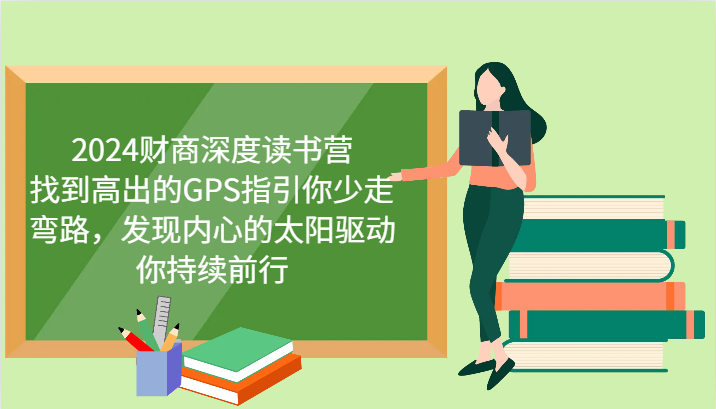 2024财商深度读书营
找到高出的GPS指引你少走弯路，发现内心的太阳驱动你持续前行